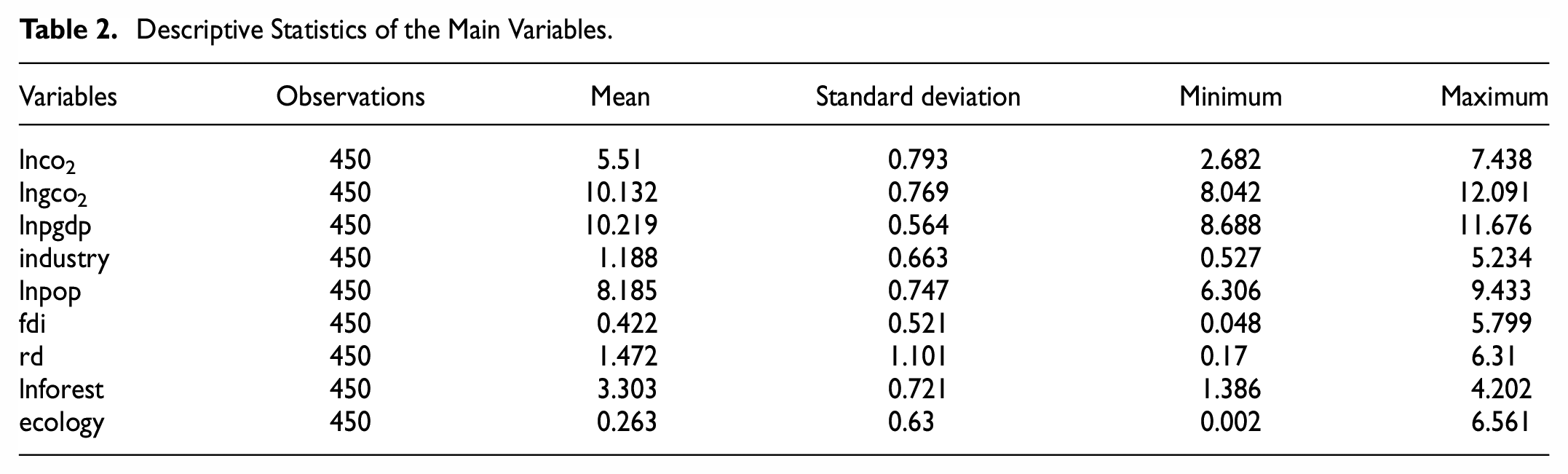 Table 2. Descriptive Statistics of the Main Variables.

| Variables | Observations | Mean | Standard deviation | Minimum | Maximum |
|---|---|---|---|---|---|
| $lnco_2$ | 450 | 5.51 | 0.793 | 2.682 | 7.438 |
| $lngco_2$ | 450 | 10.132 | 0.769 | 8.042 | 12.091 |
| lnpgdp | 450 | 10.219 | 0.564 | 8.688 | 11.676 |
| industry | 450 | 1.188 | 0.663 | 0.527 | 5.234 |
| lnpop | 450 | 8.185 | 0.747 | 6.306 | 9.433 |
| fdi | 450 | 0.422 | 0.521 | 0.048 | 5.799 |
| rd | 450 | 1.472 | 1.101 | 0.17 | 6.31 |
| lnforest | 450 | 3.303 | 0.721 | 1.386 | 4.202 |
| ecology | 450 | 0.263 | 0.63 | 0.002 | 6.561 |